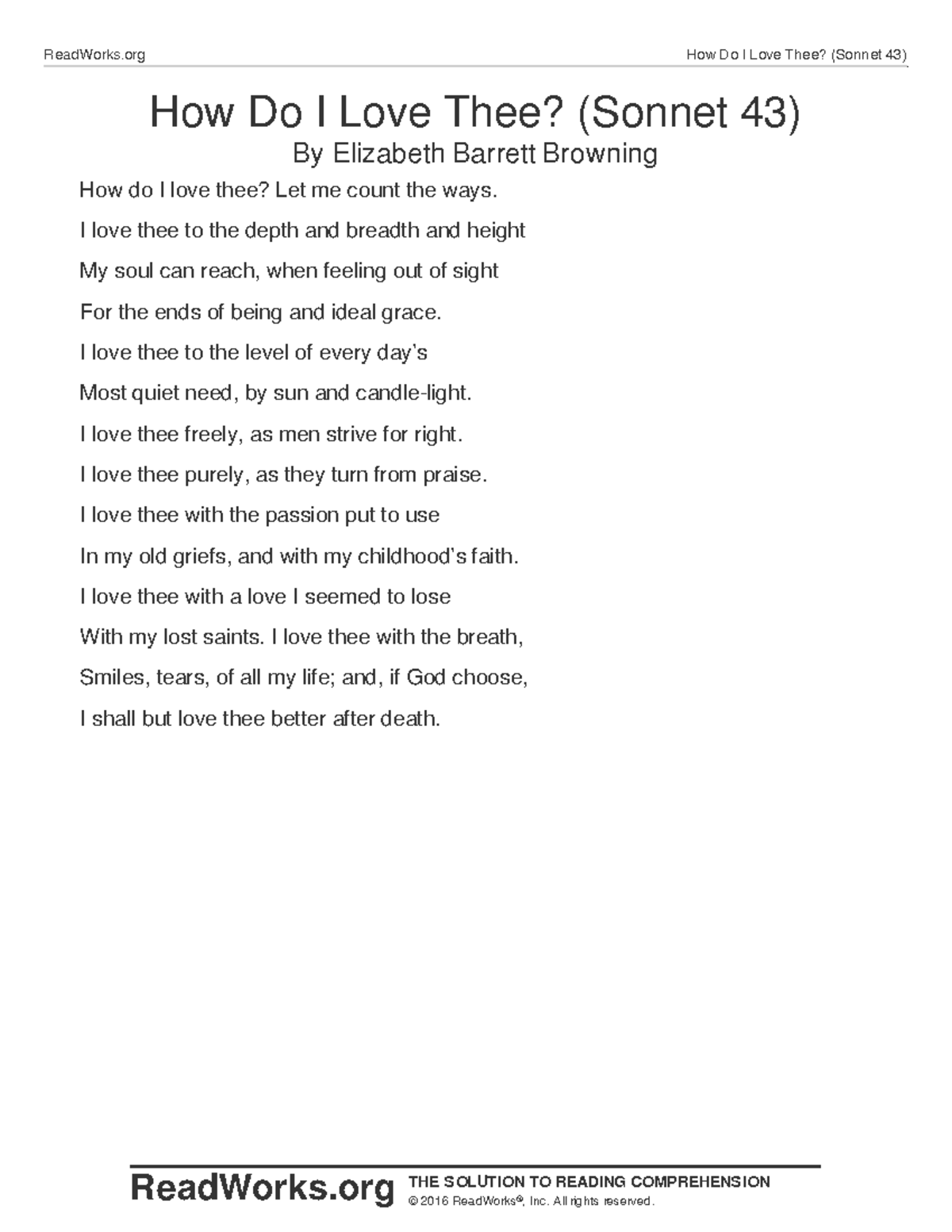 ReadWorks.org How Do I Love Thee? (Sonnet 43)

How Do I Love Thee? (Sonnet 43)
By Elizabeth Barrett Browning

How do I love thee? Let me count the ways.
I love thee to the depth and breadth and height
My soul can reach, when feeling out of sight
For the ends of being and ideal grace.
I love thee to the level of every day's
Most quiet need, by sun and candle-light.
I love thee freely, as men strive for right.
I love thee purely, as they turn from praise.
I love thee with the passion put to use
In my old griefs, and with my childhood's faith.
I love thee with a love I seemed to lose
With my lost saints. I love thee with the breath,
Smiles, tears, of all my life; and, if God choose,
I shall but love thee better after death.

ReadWorks.org THE SOLUTION TO READING COMPREHENSION
© 2016 ReadWorks®, Inc. All rights reserved.